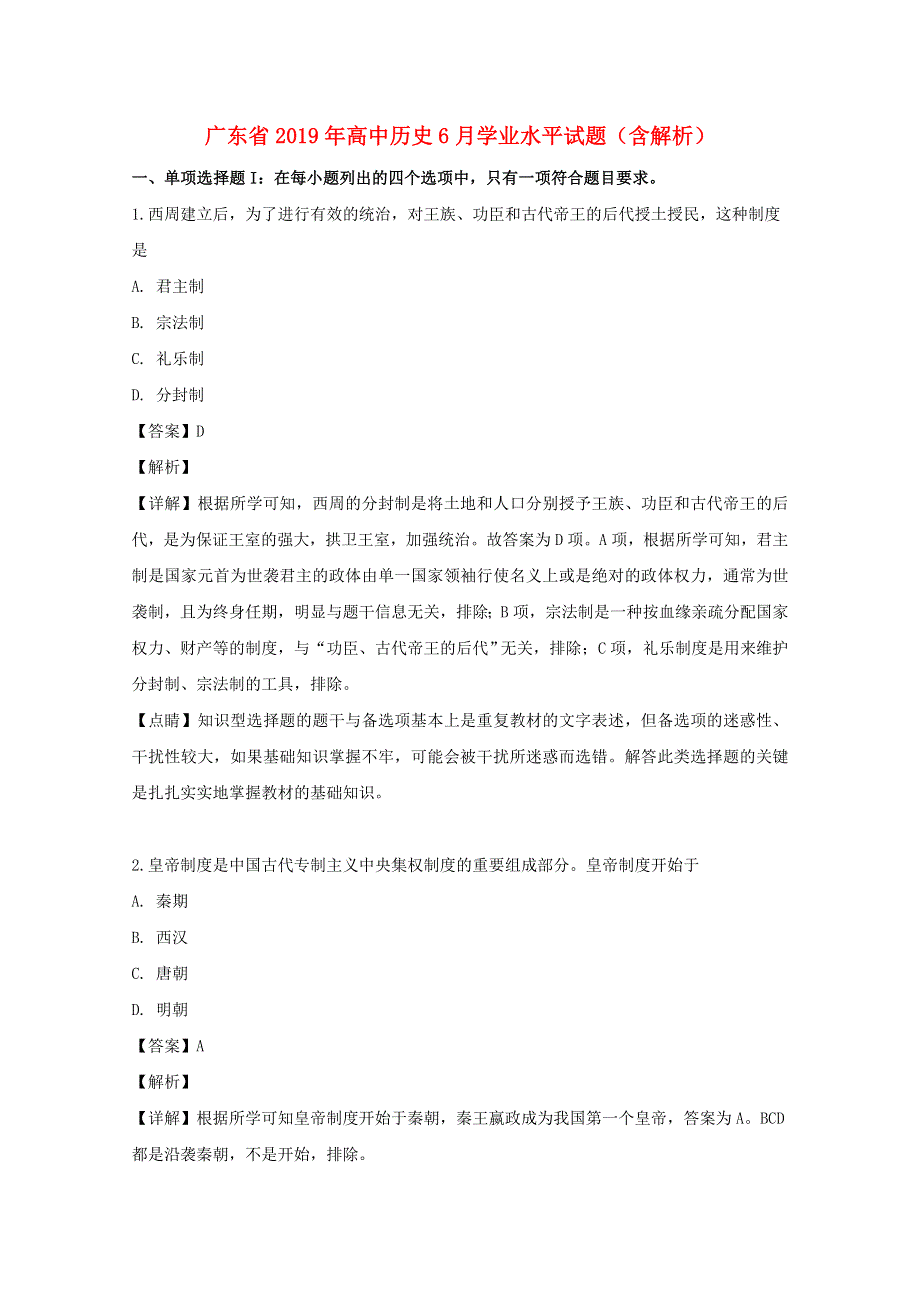 广东省2019年高中历史6月学业水平试题（含解析）

一、单项选择题Ⅰ：在每小题列出的四个选项中，只有一项符合题目要求。

1.西周建立后，为了进行有效的统治，对王族、功臣和古代帝王的后代授土授民，这种制度是

A. 君主制

B. 宗法制

C. 礼乐制

D. 分封制

【答案】D

【解析】

【详解】根据所学可知，西周的分封制是将土地和人口分别授予王族、功臣和古代帝王的后代，是为保证王室的强大，拱卫王室，加强统治。故答案为D项。A项，根据所学可知，君主制是国家元首为世袭君主的政体由单一国家领袖行使名义上或是绝对的政体权力，通常为世袭制，且为终身任期，明显与题干信息无关，排除；B项，宗法制是一种按血缘亲疏分配国家权力、财产等的制度，与“功臣、古代帝王的后代”无关，排除；C项，礼乐制度是用来维护分封制、宗法制的工具，排除。

【点睛】知识型选择题的题干与备选项基本上是重复教材的文字表述，但备选项的迷惑性、干扰性较大，如果基础知识掌握不牢，可能会被干扰所迷惑而选错。解答此类选择题的关键是扎扎实实地掌握教材的基础知识。

2.皇帝制度是中国古代专制主义中央集权制度的重要组成部分。皇帝制度开始于

A. 秦期

B. 西汉

C. 唐朝

D. 明朝

【答案】A

【解析】

【详解】根据所学可知皇帝制度开始于秦朝，秦王嬴政成为我国第一个皇帝，答案为A。BCD都是沿袭秦朝，不是开始，排除。